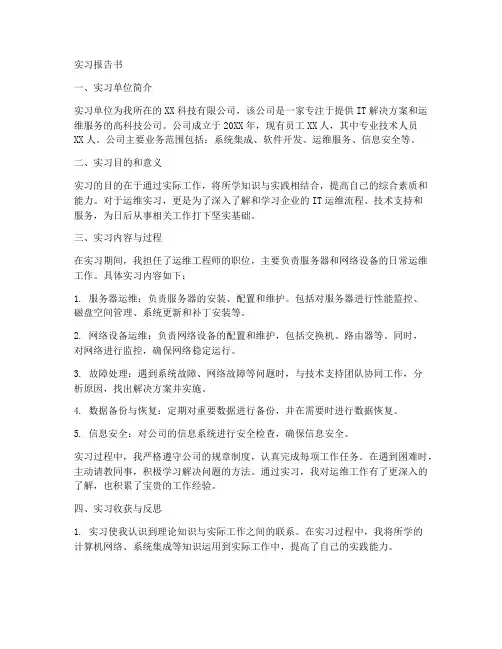 实习报告书

一、实习单位简介

实习单位为我所在的XX科技有限公司，该公司是一家专注于提供IT解决方案和运维服务的高科技公司。公司成立于20XX年，现有员工XX人，其中专业技术人员XX人。公司主要业务范围包括：系统集成、软件开发、运维服务、信息安全等。

二、实习目的和意义

实习的目的在于通过实际工作，将所学知识与实践相结合，提高自己的综合素质和能力。对于运维实习，更是为了深入了解和学习企业的IT运维流程、技术支持和服务，为日后从事相关工作打下坚实基础。

三、实习内容与过程

在实习期间，我担任了运维工程师的职位，主要负责服务器和网络设备的日常运维工作。具体实习内容如下：

1. 服务器运维：负责服务器的安装、配置和维护。包括对服务器进行性能监控、磁盘空间管理、系统更新和补丁安装等。

2. 网络设备运维：负责网络设备的配置和维护，包括交换机、路由器等。同时，对网络进行监控，确保网络稳定运行。

3. 故障处理：遇到系统故障、网络故障等问题时，与技术支持团队协同工作，分析原因，找出解决方案并实施。

4. 数据备份与恢复：定期对重要数据进行备份，并在需要时进行数据恢复。

5. 信息安全：对公司的信息系统进行安全检查，确保信息安全。

实习过程中，我严格遵守公司的规章制度，认真完成每项工作任务。在遇到困难时，主动请教同事，积极学习解决问题的方法。通过实习，我对运维工作有了更深入的了解，也积累了宝贵的工作经验。

四、实习收获与反思

1. 实习使我认识到理论知识与实际工作之间的联系。在实习过程中，我将所学的计算机网络、系统集成等知识运用到实际工作中，提高了自己的实践能力。